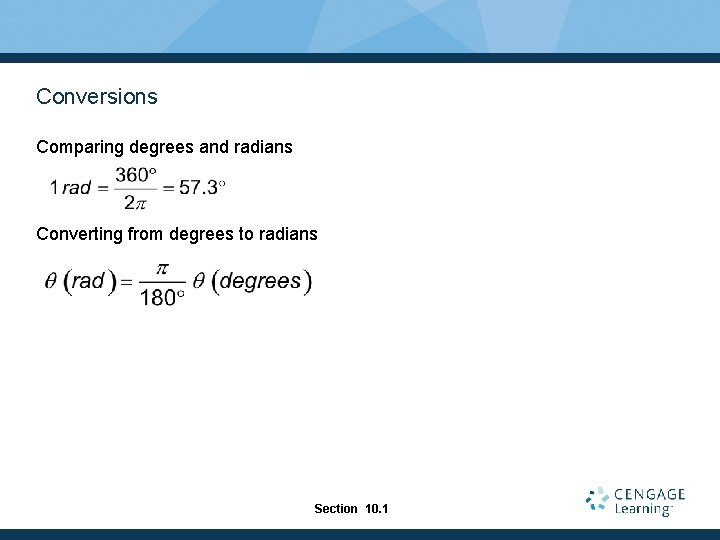 Conversions

Comparing degrees and radians

$1\,rad = \frac{360^\circ}{2\pi} = 57.3^\circ$

Converting from degrees to radians

$\theta\,(rad) = \frac{\pi}{180^\circ}\,\theta\,(degrees)$

Section 10.1

CENGAGE Learning